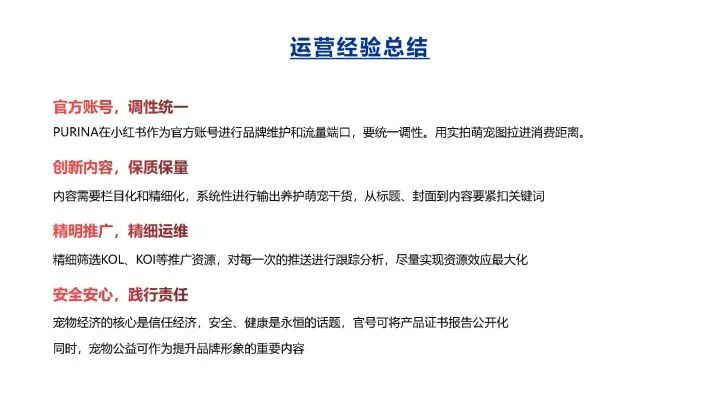 运营经验总结

官方账号，调性统一

PURINA在小红书作为官方账号进行品牌维护和流量端口，要统一调性。用实拍萌宠图拉进消费距离。

创新内容，保质保量

内容需要栏目化和精细化，系统性进行输出养护萌宠干货，从标题、封面到内容要紧扣关键词

精明推广，精细运维

精细筛选KOL、KOI等推广资源，对每一次的推送进行跟踪分析，尽量实现资源效应最大化

安全安心，践行责任

宠物经济的核心是信任经济，安全、健康是永恒的话题，官号可将产品证书报告公开化

同时，宠物公益可作为提升品牌形象的重要内容